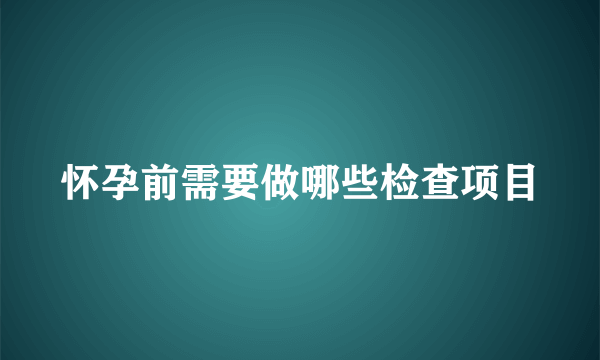 怀孕前需要做哪些检查项目